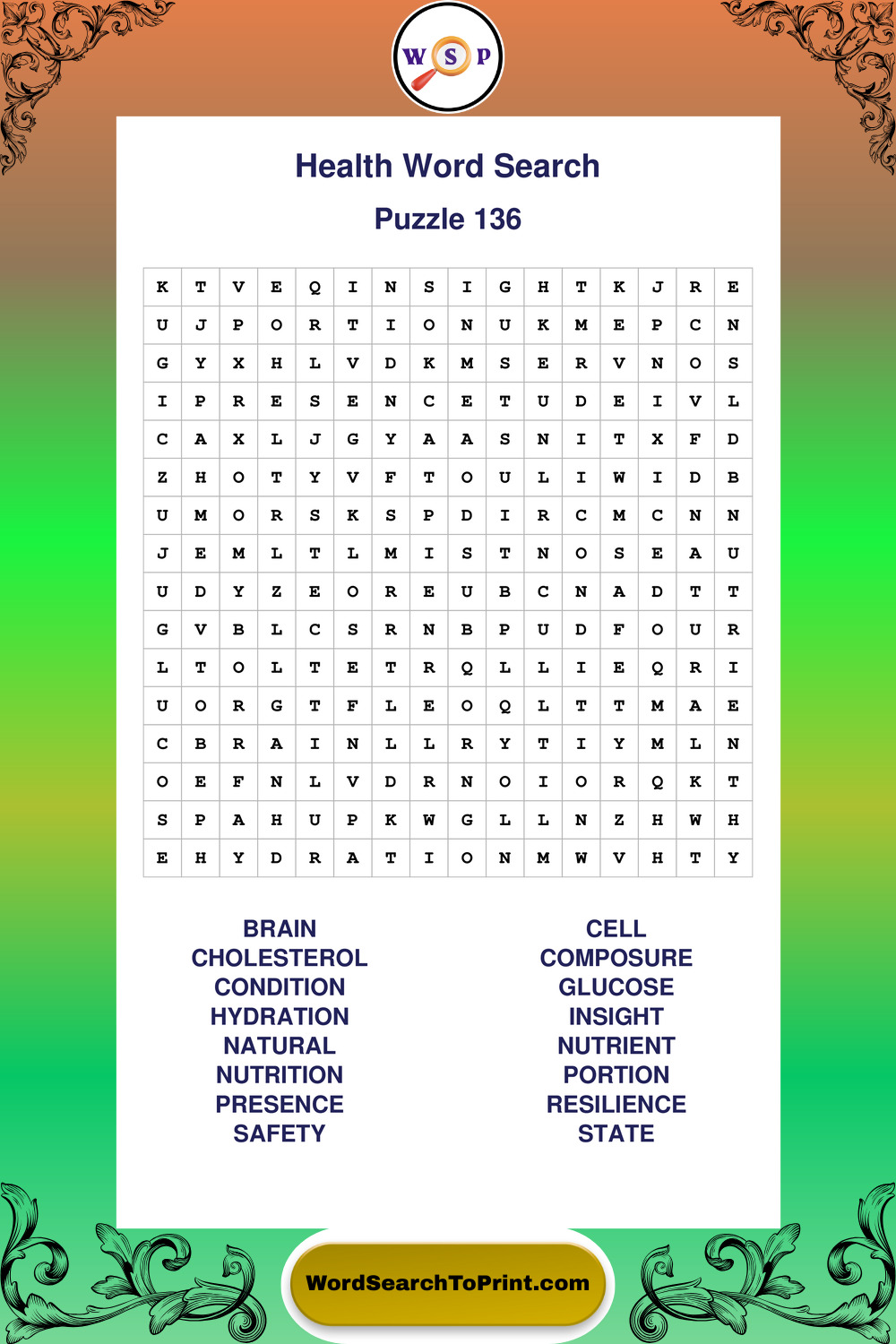 W S P

Health Word Search

Puzzle 136

| K | T | V | E | Q | I | N | S | I | G | H | T | K | J | R | E |
|---|---|---|---|---|---|---|---|---|---|---|---|---|---|---|---|
| U | J | P | O | R | T | I | O | N | U | K | M | E | P | C | N |
| G | Y | X | H | L | V | D | K | M | S | E | R | V | N | O | S |
| I | P | R | E | S | E | N | C | E | T | U | D | E | I | V | L |
| C | A | X | L | J | G | Y | A | A | S | N | I | T | X | F | D |
| Z | H | O | T | Y | V | F | T | O | U | L | I | W | I | D | B |
| U | M | O | R | S | K | S | P | D | I | R | C | M | C | N | N |
| J | E | M | L | T | L | M | I | S | T | N | O | S | E | A | U |
| U | D | Y | Z | E | O | R | E | U | B | C | N | A | D | T | T |
| G | V | B | L | C | S | R | N | B | P | U | D | F | O | U | R |
| L | T | O | L | T | E | T | R | Q | L | L | I | E | Q | R | I |
| U | O | R | G | T | F | L | E | O | Q | L | T | T | M | A | E |
| C | B | R | A | I | N | L | L | R | Y | T | I | Y | M | L | N |
| O | E | F | N | L | V | D | R | N | O | I | O | R | Q | K | T |
| S | P | A | H | U | P | K | W | G | L | L | N | Z | H | W | H |
| E | H | Y | D | R | A | T | I | O | N | M | W | V | H | T | Y |

BRAIN
CHOLESTEROL
CONDITION
HYDRATION
NATURAL
NUTRITION
PRESENCE
SAFETY

CELL
COMPOSURE
GLUCOSE
INSIGHT
NUTRIENT
PORTION
RESILIENCE
STATE

WordSearchToPrint.com